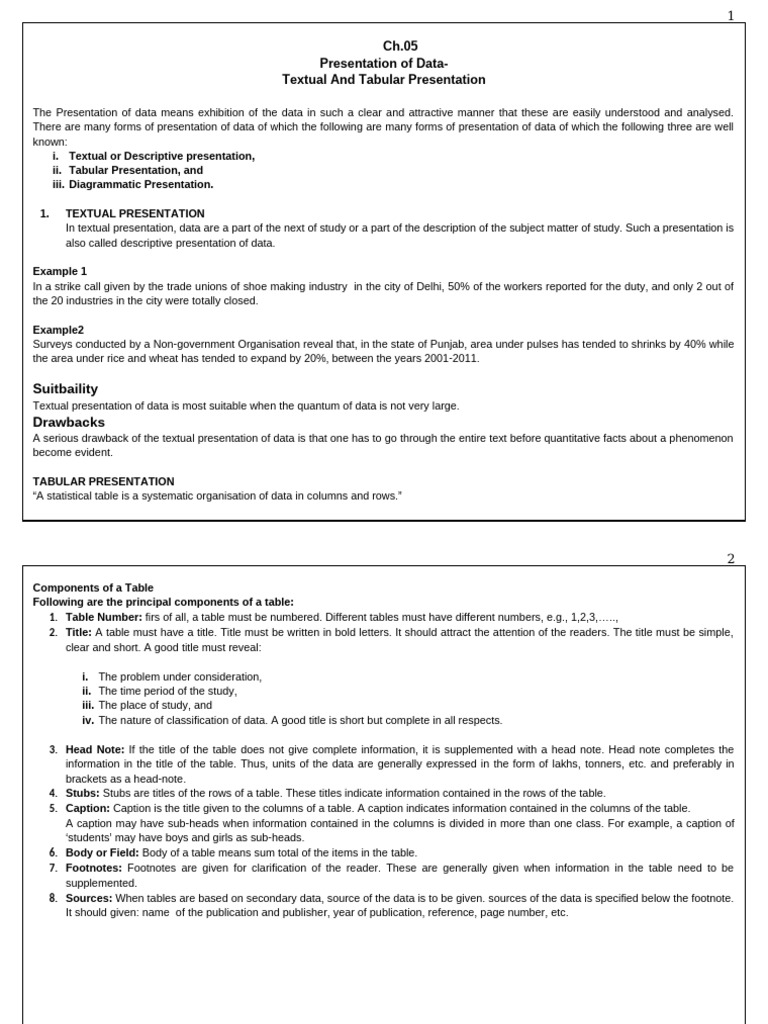 1

Ch.05
Presentation of Data-
Textual And Tabular Presentation

The Presentation of data means exhibition of the data in such a clear and attractive manner that these are easily understood and analysed. There are many forms of presentation of data of which the following are many forms of presentation of data of which the following three are well known:
i. Textual or Descriptive presentation,
ii. Tabular Presentation, and
iii. Diagrammatic Presentation.

1. TEXTUAL PRESENTATION
In textual presentation, data are a part of the next of study or a part of the description of the subject matter of study. Such a presentation is also called descriptive presentation of data.

Example 1
In a strike call given by the trade unions of shoe making industry in the city of Delhi, 50% of the workers reported for the duty, and only 2 out of the 20 industries in the city were totally closed.

Example2
Surveys conducted by a Non-government Organisation reveal that, in the state of Punjab, area under pulses has tended to shrinks by 40% while the area under rice and wheat has tended to expand by 20%, between the years 2001-2011.

Suitbaility
Textual presentation of data is most suitable when the quantum of data is not very large.

Drawbacks
A serious drawback of the textual presentation of data is that one has to go through the entire text before quantitative facts about a phenomenon become evident.

TABULAR PRESENTATION
"A statistical table is a systematic organisation of data in columns and rows."

2

Components of a Table
Following are the principal components of a table:
1. Table Number: firs of all, a table must be numbered. Different tables must have different numbers, e.g., 1,2,3,…..,
2. Title: A table must have a title. Title must be written in bold letters. It should attract the attention of the readers. The title must be simple, clear and short. A good title must reveal:

i. The problem under consideration,
ii. The time period of the study,
iii. The place of study, and
iv. The nature of classification of data. A good title is short but complete in all respects.

3. Head Note: If the title of the table does not give complete information, it is supplemented with a head note. Head note completes the information in the title of the table. Thus, units of the data are generally expressed in the form of lakhs, tonners, etc. and preferably in brackets as a head-note.
4. Stubs: Stubs are titles of the rows of a table. These titles indicate information contained in the rows of the table.
5. Caption: Caption is the title given to the columns of a table. A caption indicates information contained in the columns of the table.
A caption may have sub-heads when information contained in the columns is divided in more than one class. For example, a caption of 'students' may have boys and girls as sub-heads.
6. Body or Field: Body of a table means sum total of the items in the table.
7. Footnotes: Footnotes are given for clarification of the reader. These are generally given when information in the table need to be supplemented.
8. Sources: When tables are based on secondary data, source of the data is to be given. sources of the data is specified below the footnote. It should given: name of the publication and publisher, year of publication, reference, page number, etc.